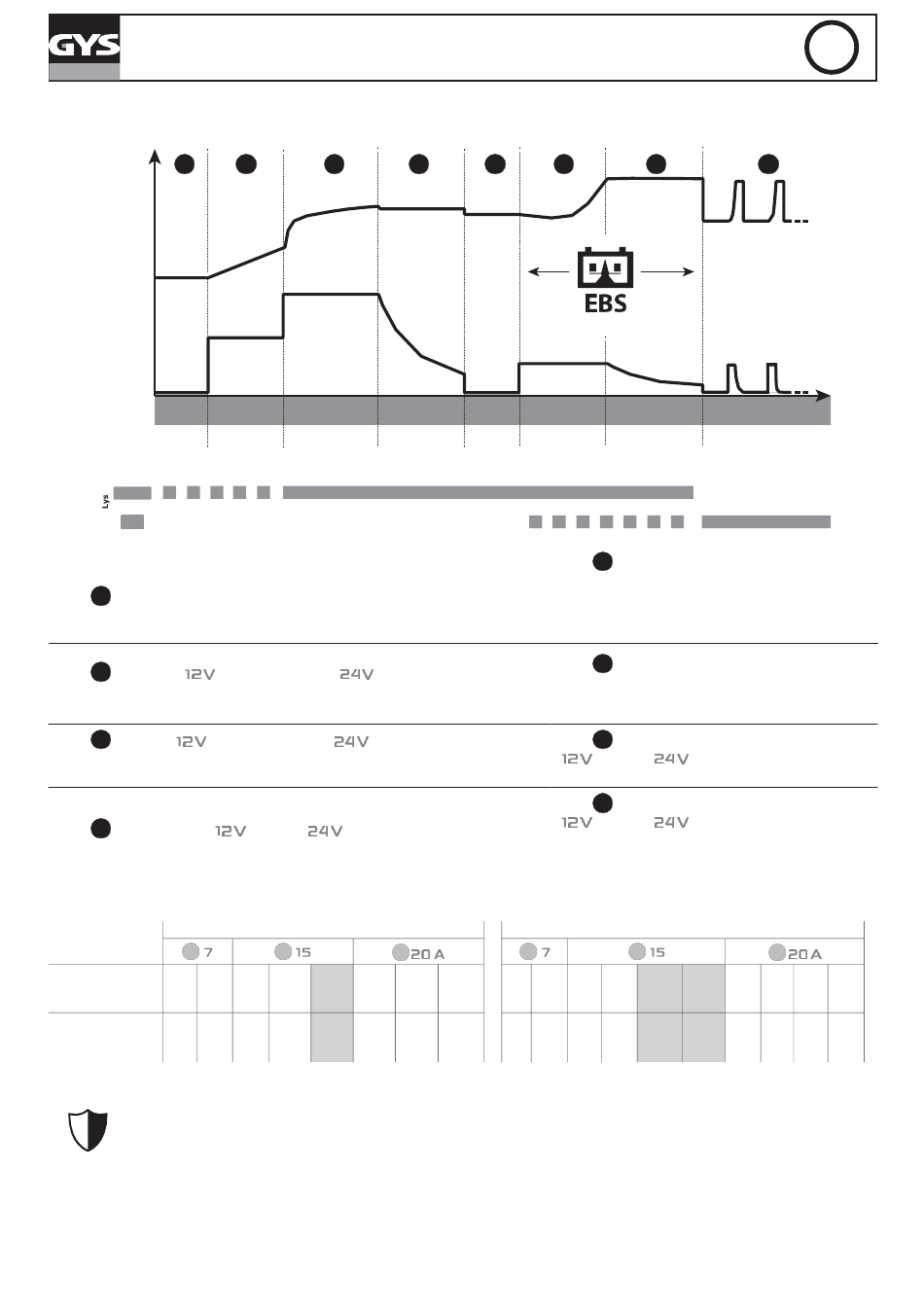 GYS

EBS

Lys

12V 24V

12V 24V

12V 24V

12V 24V

12V 24V

7 15 20 A

7 15 20 A